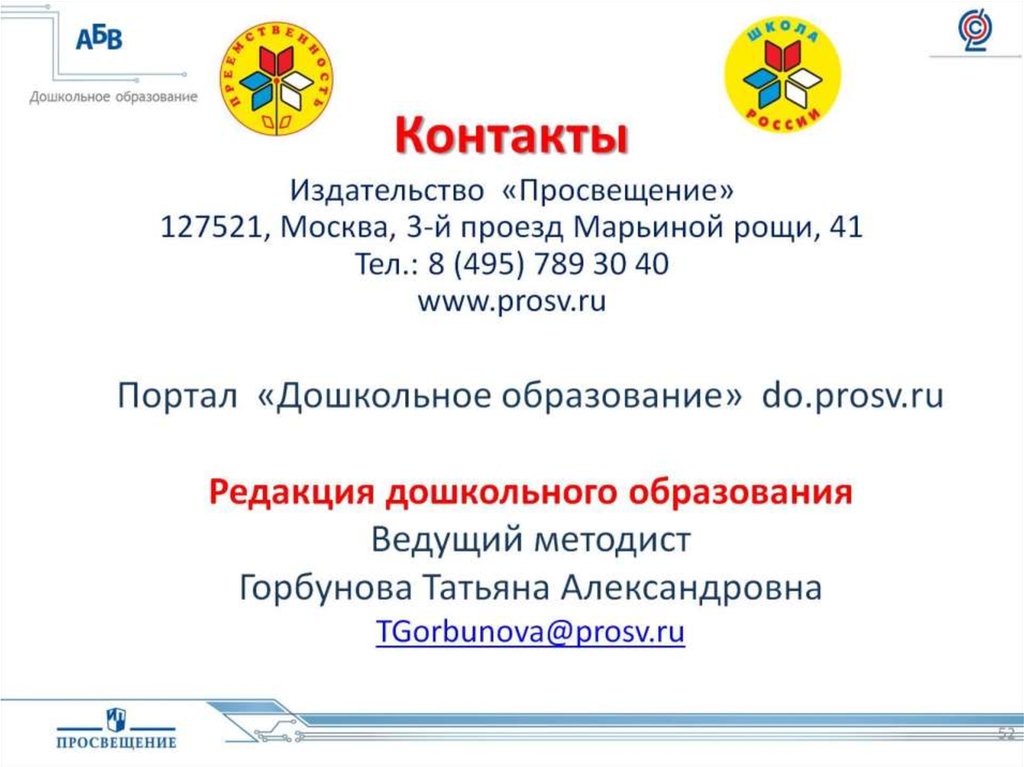 АБВ
Дошкольное образование

ПРЕЕМСТВЕННОСТЬ

ШКОЛА РОССИИ

Контакты

Издательство «Просвещение»
127521, Москва, 3-й проезд Марьиной рощи, 41
Тел.: 8 (495) 789 30 40
www.prosv.ru

Портал «Дошкольное образование» do.prosv.ru

Редакция дошкольного образования
Ведущий методист
Горбунова Татьяна Александровна
TGorbunova@prosv.ru

ПРОСВЕЩЕНИЕ

52